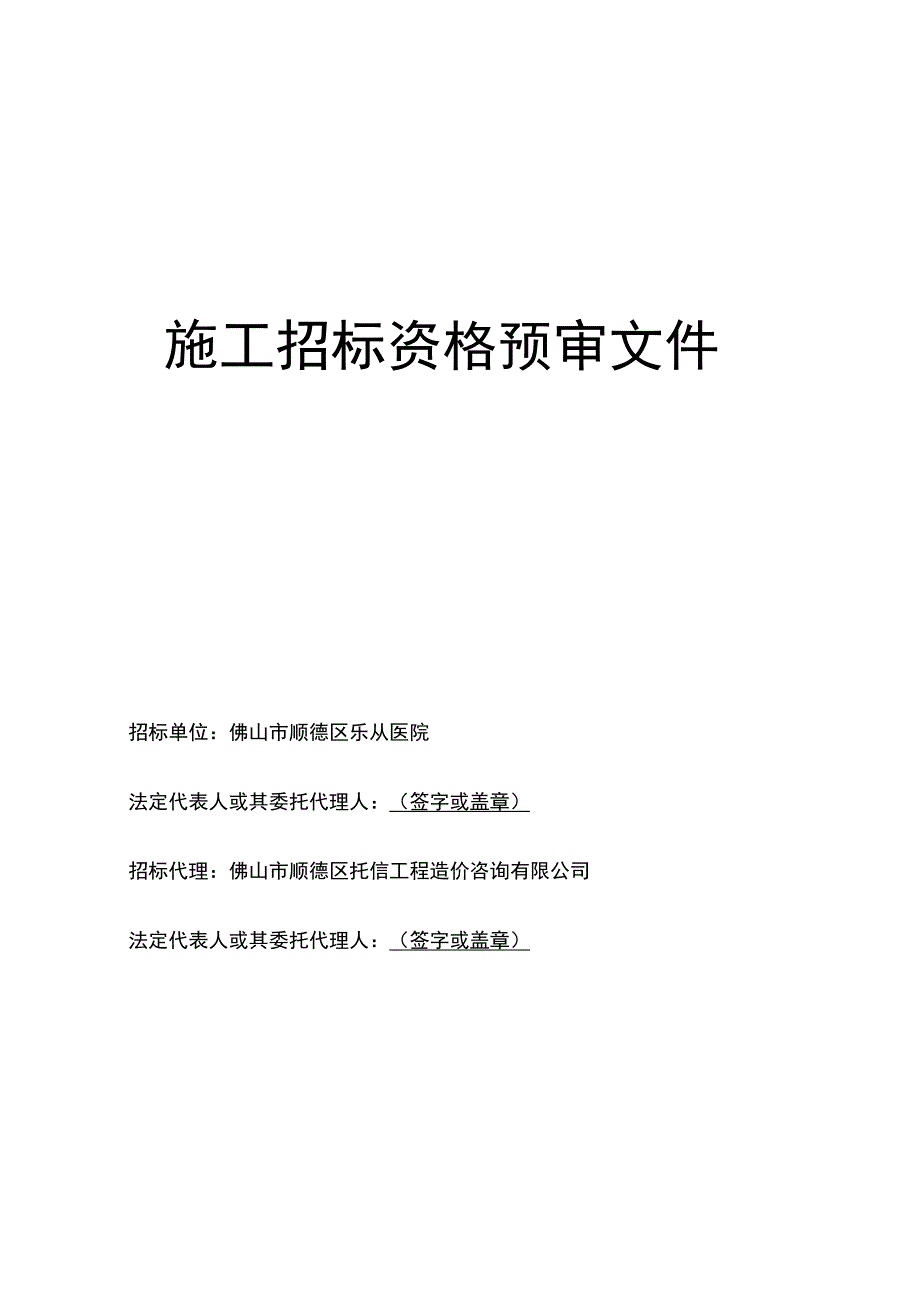 施工招标资格预审文件

招标单位：佛山市顺德区乐从医院

法定代表人或其委托代理人：（签字或盖章）

招标代理：佛山市顺德区托信工程造价咨询有限公司

法定代表人或其委托代理人：（签字或盖章）